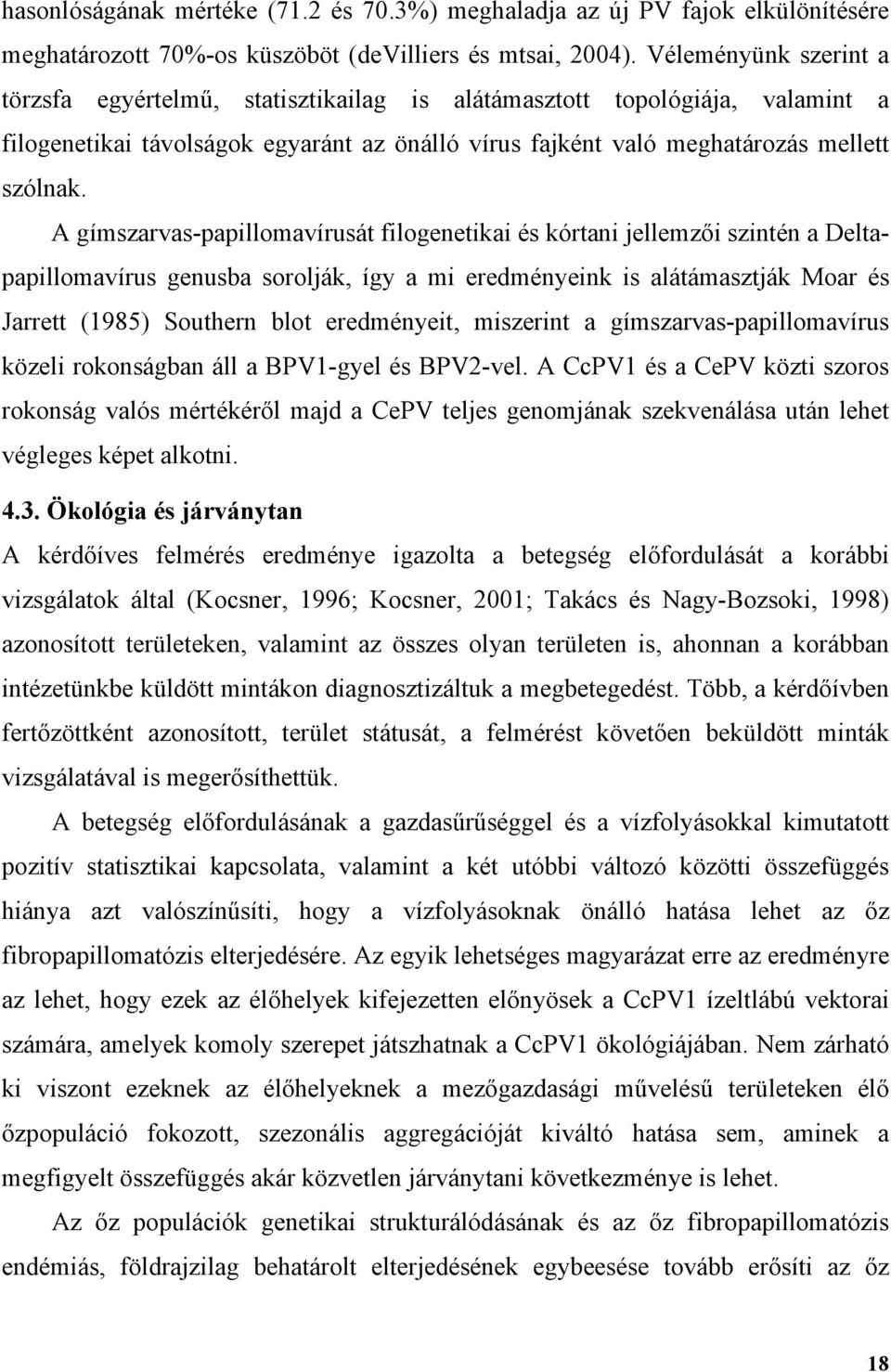 hasonlóságának mértéke (71.2 és 70.3%) meghaladja az új PV fajok elkülönítésére meghatározott 70%-os küszöböt (deVilliers és mtsai, 2004). Véleményünk szerint a törzsfa egyértelmű, statisztikailag is alátámasztott topológiája, valamint a filogenetikai távolságok egyaránt az önálló vírus fajként való meghatározás mellett szólnak.

A gímszarvas-papillomavírusát filogenetikai és kórtani jellemzői szintén a Deltapapillomavírus genusba sorolják, így a mi eredményeink is alátámasztják Moar és Jarrett (1985) Southern blot eredményeit, miszerint a gímszarvas-papillomavírus közeli rokonságban áll a BPV1-gyel és BPV2-vel. A CcPV1 és a CePV közti szoros rokonság valós mértékéről majd a CePV teljes genomjának szekvenálása után lehet végleges képet alkotni.

4.3. Ökológia és járványtan

A kérdőíves felmérés eredménye igazolta a betegség előfordulását a korábbi vizsgálatok által (Kocsner, 1996; Kocsner, 2001; Takács és Nagy-Bozsoki, 1998) azonosított területeken, valamint az összes olyan területen is, ahonnan a korábban intézetünkbe küldött mintákon diagnosztizáltuk a megbetegedést. Több, a kérdőívben fertőzöttként azonosított, terület státusát, a felmérést követően beküldött minták vizsgálatával is megerősíthettük.

A betegség előfordulásának a gazdasűrűséggel és a vízfolyásokkal kimutatott pozitív statisztikai kapcsolata, valamint a két utóbbi változó közötti összefüggés hiánya azt valószínűsíti, hogy a vízfolyásoknak önálló hatása lehet az őz fibropapillomatózis elterjedésére. Az egyik lehetséges magyarázat erre az eredményre az lehet, hogy ezek az élőhelyek kifejezetten előnyösek a CcPV1 ízeltlábú vektorai számára, amelyek komoly szerepet játszhatnak a CcPV1 ökológiájában. Nem zárható ki viszont ezeknek az élőhelyeknek a mezőgazdasági művelésű területeken élő őzpopuláció fokozott, szezonális aggregációját kiváltó hatása sem, aminek a megfigyelt összefüggés akár közvetlen járványtani következménye is lehet.

Az őz populációk genetikai strukturálódásának és az őz fibropapillomatózis endémiás, földrajzilag behatárolt elterjedésének egybeesése tovább erősíti az őz

18